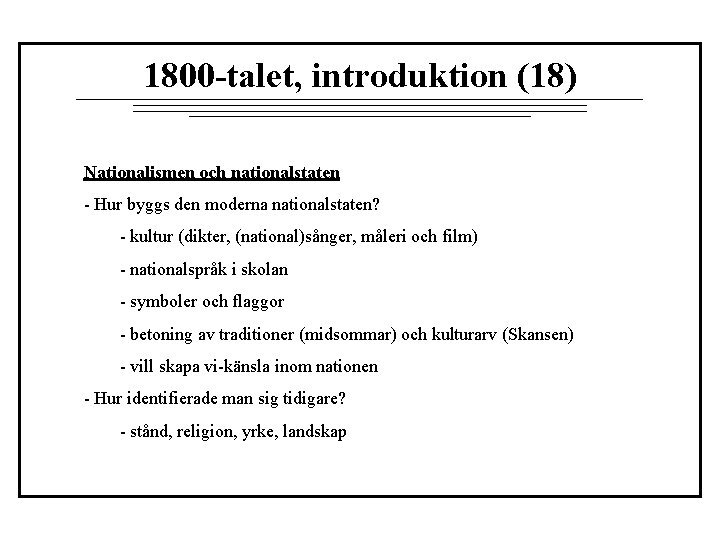 1800-talet, introduktion (18)

Nationalismen och nationalstaten

- Hur byggs den moderna nationalstaten?

- kultur (dikter, (national)sånger, måleri och film)

- nationalspråk i skolan

- symboler och flaggor

- betoning av traditioner (midsommar) och kulturarv (Skansen)

- vill skapa vi-känsla inom nationen

- Hur identifierade man sig tidigare?

- stånd, religion, yrke, landskap